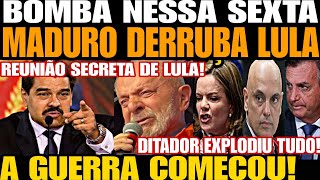 BOMBA NESSA SEXTA
MADURO DERRUBA LULA
REUNIÃO SECRETA DE LULA!
DITADOR EXPLODIU TUDO!
A GUERRA COMECOU!